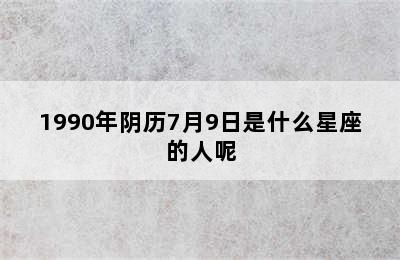 1990年阴历7月9日是什么星座的人呢